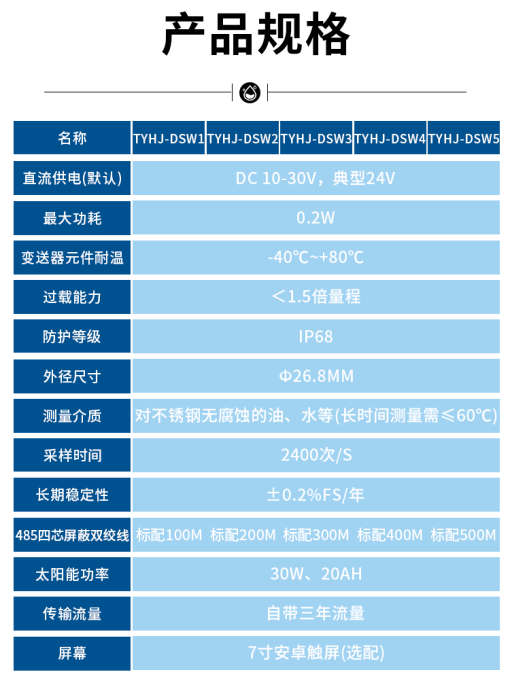 产品规格

| 名称 | TYHJ-DSW1 | TYHJ-DSW2 | TYHJ-DSW3 | TYHJ-DSW4 | TYHJ-DSW5 |
|---|---|---|---|---|---|
| 直流供电(默认) | DC 10-30V，典型24V | | | | |
| 最大功耗 | 0.2W | | | | |
| 变送器元件耐温 | -40℃~+80℃ | | | | |
| 过载能力 | ＜1.5倍量程 | | | | |
| 防护等级 | IP68 | | | | |
| 外径尺寸 | Φ26.8MM | | | | |
| 测量介质 | 对不锈钢无腐蚀的油、水等(长时间测量需≤60℃) | | | | |
| 采样时间 | 2400次/S | | | | |
| 长期稳定性 | ±0.2%FS/年 | | | | |
| 485四芯屏蔽双绞线 | 标配100M | 标配200M | 标配300M | 标配400M | 标配500M |
| 太阳能功率 | 30W、20AH | | | | |
| 传输流量 | 自带三年流量 | | | | |
| 屏幕 | 7寸安卓触屏(选配) | | | | |